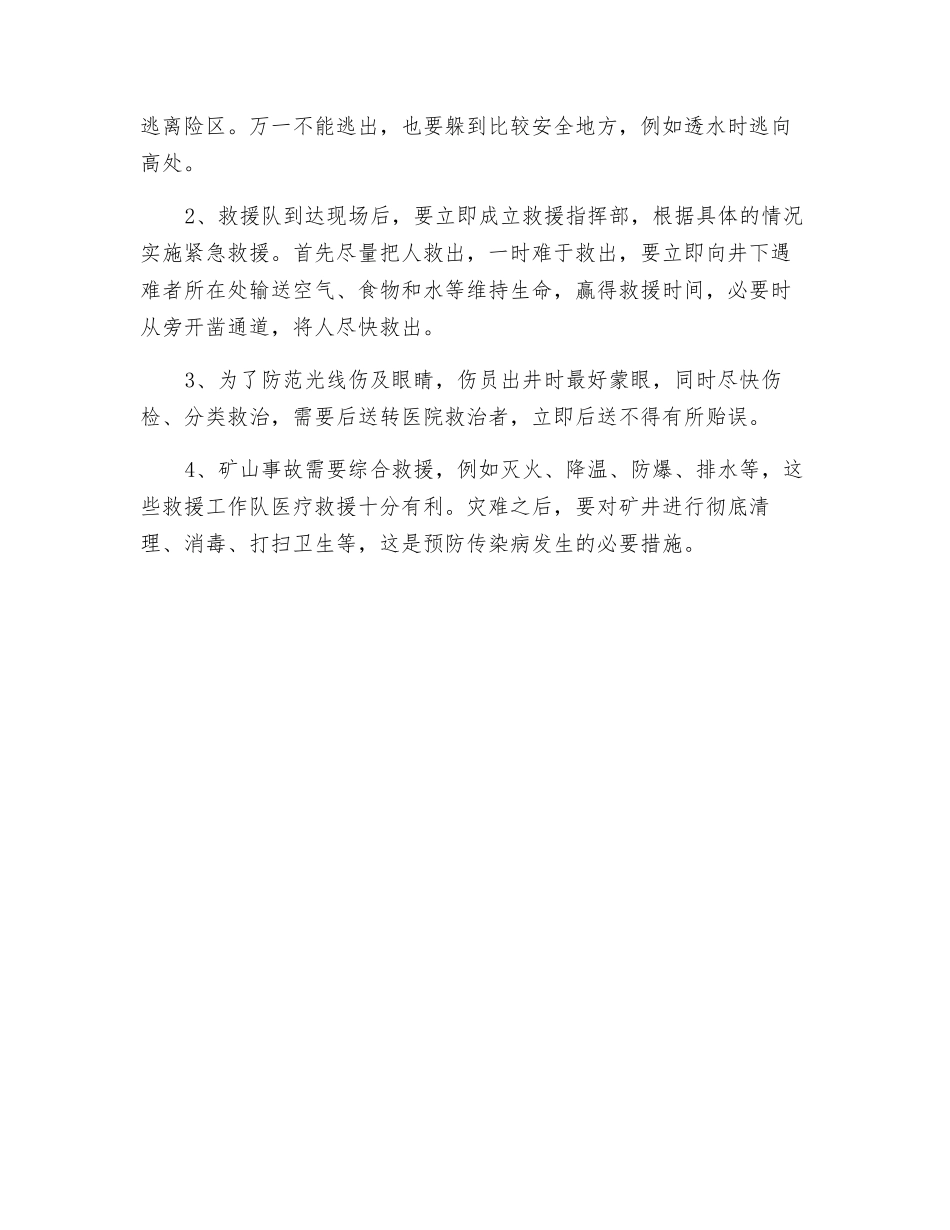 逃离险区。万一不能逃出，也要躲到比较安全地方，例如透水时逃向高处。

2、救援队到达现场后，要立即成立救援指挥部，根据具体的情况实施紧急救援。首先尽量把人救出，一时难于救出，要立即向井下遇难者所在处输送空气、食物和水等维持生命，赢得救援时间，必要时从旁开凿通道，将人尽快救出。

3、为了防范光线伤及眼睛，伤员出井时最好蒙眼，同时尽快伤检、分类救治，需要后送转医院救治者，立即后送不得有所贻误。

4、矿山事故需要综合救援，例如灭火、降温、防爆、排水等，这些救援工作队医疗救援十分有利。灾难之后，要对矿井进行彻底清理、消毒、打扫卫生等，这是预防传染病发生的必要措施。